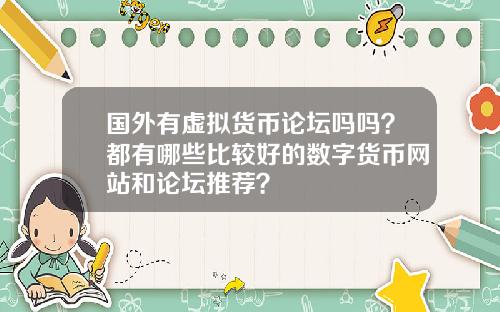 Tiger

国外有虚拟货币论坛吗吗？都有哪些比较好的数字货币网站和论坛推荐？